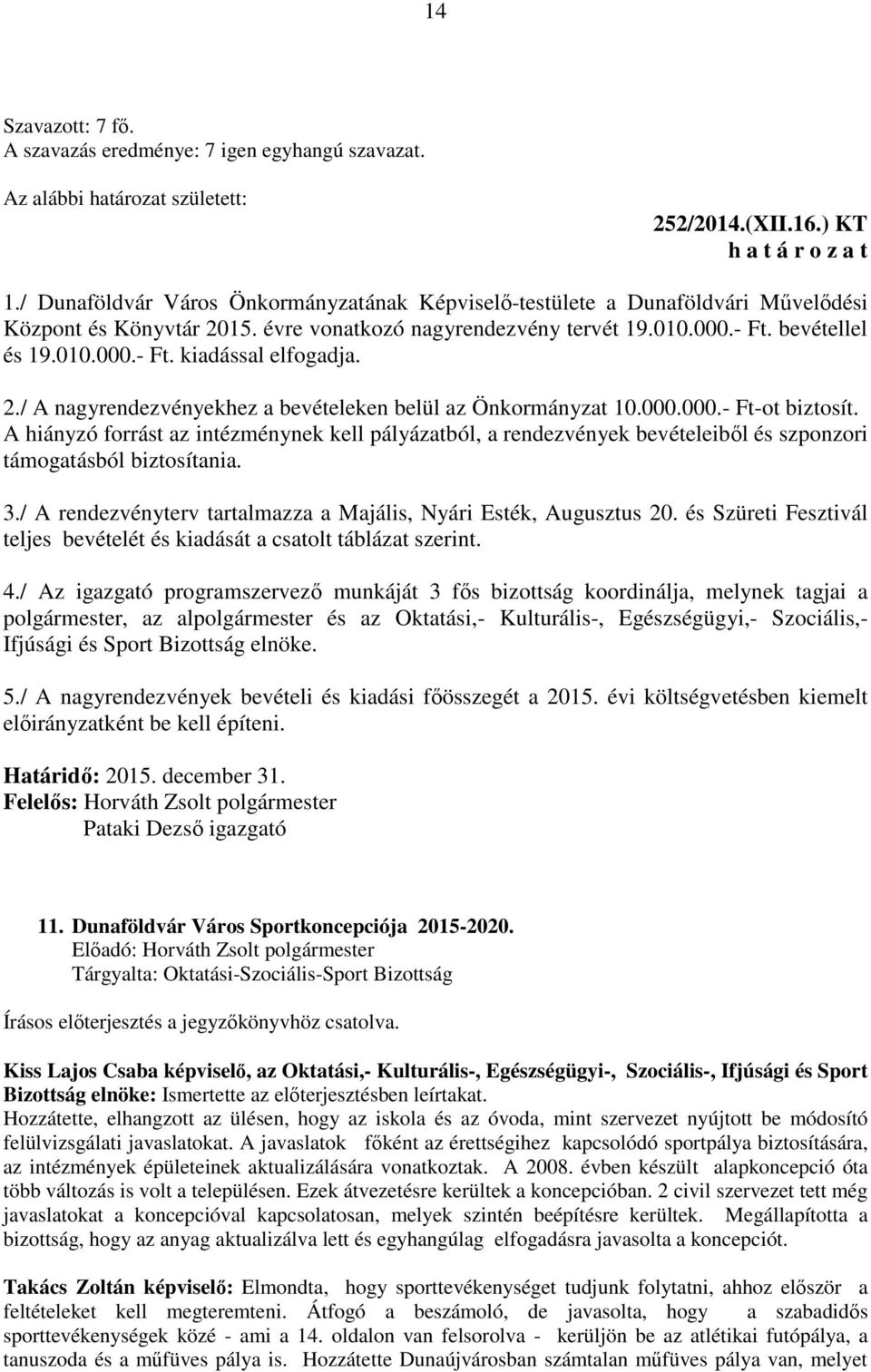 14

Szavazott: 7 fő.
A szavazás eredménye: 7 igen egyhangú szavazat.

Az alábbi határozat született:

252/2014.(XII.16.) KT
h a t á r o z a t

1./ Dunaföldvár Város Önkormányzatának Képviselő-testülete a Dunaföldvári Művelődési Központ és Könyvtár 2015. évre vonatkozó nagyrendezvény tervét 19.010.000.- Ft. bevétellel és 19.010.000.- Ft. kiadással elfogadja.

2./ A nagyrendezvényekhez a bevételeken belül az Önkormányzat 10.000.000.- Ft-ot biztosít. A hiányzó forrást az intézménynek kell pályázatból, a rendezvények bevételeiből és szponzori támogatásból biztosítania.

3./ A rendezvényterv tartalmazza a Majális, Nyári Esték, Augusztus 20. és Szüreti Fesztivál teljes bevételét és kiadását a csatolt táblázat szerint.

4./ Az igazgató programszervező munkáját 3 fős bizottság koordinálja, melynek tagjai a polgármester, az alpolgármester és az Oktatási,- Kulturális-, Egészségügyi,- Szociális,- Ifjúsági és Sport Bizottság elnöke.

5./ A nagyrendezvények bevételi és kiadási főösszegét a 2015. évi költségvetésben kiemelt előirányzatként be kell építeni.

Határidő: 2015. december 31.
Felelős: Horváth Zsolt polgármester
Pataki Dezső igazgató

11. Dunaföldvár Város Sportkoncepciója 2015-2020.
Előadó: Horváth Zsolt polgármester
Tárgyalta: Oktatási-Szociális-Sport Bizottság

Írásos előterjesztés a jegyzőkönyvhöz csatolva.

Kiss Lajos Csaba képviselő, az Oktatási,- Kulturális-, Egészségügyi-, Szociális-, Ifjúsági és Sport Bizottság elnöke: Ismertette az előterjesztésben leírtakat.
Hozzátette, elhangzott az ülésen, hogy az iskola és az óvoda, mint szervezet nyújtott be módosító felülvizsgálati javaslatokat. A javaslatok főként az érettségihez kapcsolódó sportpálya biztosítására, az intézmények épületeinek aktualizálására vonatkoztak. A 2008. évben készült alapkoncepció óta több változás is volt a településen. Ezek átvezetésre kerültek a koncepcióban. 2 civil szervezet tett még javaslatokat a koncepcióval kapcsolatosan, melyek szintén beépítésre kerültek. Megállapította a bizottság, hogy az anyag aktualizálva lett és egyhangúlag elfogadásra javasolta a koncepciót.

Takács Zoltán képviselő: Elmondta, hogy sporttevékenységet tudjunk folytatni, ahhoz először a feltételeket kell megteremteni. Átfogó a beszámoló, de javasolta, hogy a szabadidős sporttevékenységek közé - ami a 14. oldalon van felsorolva - kerüljön be az atlétikai futópálya, a tanuszoda és a műfüves pálya is. Hozzátette Dunaújvárosban számtalan műfüves pálya van, melyet